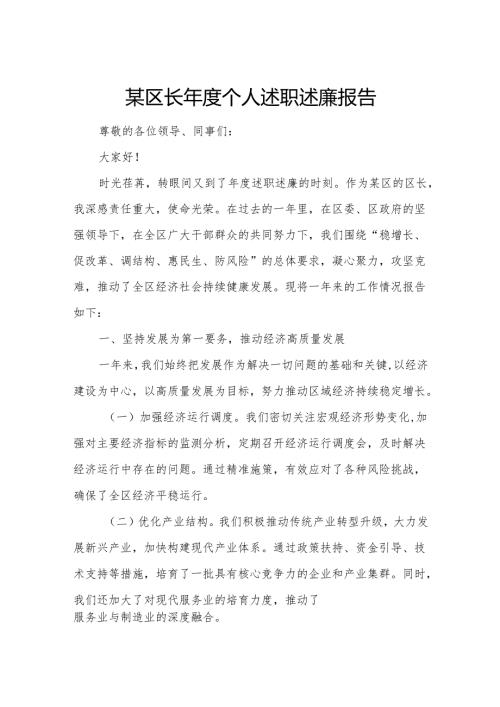 某区长年度个人述职述廉报告

尊敬的各位领导、同事们：

大家好！

时光荏苒，转眼间又到了年度述职述廉的时刻。作为某区的区长，我深感责任重大，使命光荣。在过去的一年里，在区委、区政府的坚强领导下，在全区广大干部群众的共同努力下，我们围绕“稳增长、促改革、调结构、惠民生、防风险”的总体要求，凝心聚力，攻坚克难，推动了全区经济社会持续健康发展。现将一年来的工作情况报告如下：

一、坚持发展为第一要务，推动经济高质量发展

一年来，我们始终把发展作为解决一切问题的基础和关键，以经济建设为中心，以高质量发展为目标，努力推动区域经济持续稳定增长。

（一）加强经济运行调度。我们密切关注宏观经济形势变化，加强对主要经济指标的监测分析，定期召开经济运行调度会，及时解决经济运行中存在的问题。通过精准施策，有效应对了各种风险挑战，确保了全区经济平稳运行。

（二）优化产业结构。我们积极推动传统产业转型升级，大力发展新兴产业，加快构建现代产业体系。通过政策扶持、资金引导、技术支持等措施，培育了一批具有核心竞争力的企业和产业集群。同时，我们还加大了对现代服务业的培育力度，推动了服务业与制造业的深度融合。